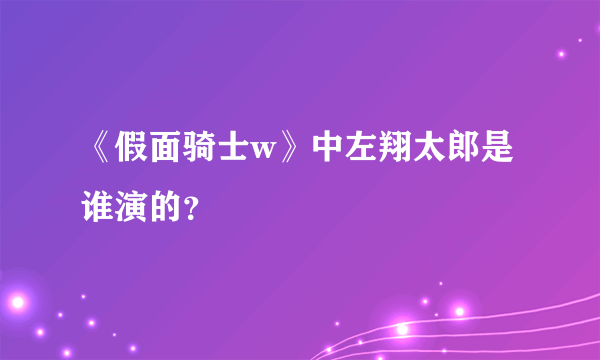 《假面骑士w》中左翔太郎是谁演的?